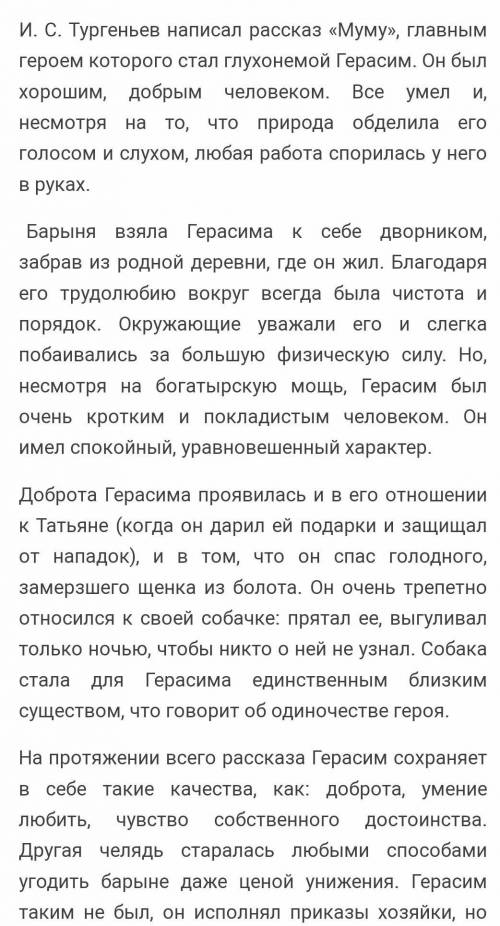 И. С. Тургеньев написал рассказ «Муму», главным героем которого стал глухонемой Герасим. Он был хорошим, добрым человеком. Все умел и, несмотря на то, что природа обделила его голосом и слухом, любая работа спорилась у него в руках.

Барыня взяла Герасима к себе дворником, забрав из родной деревни, где он жил. Благодаря его трудолюбию вокруг всегда была чистота и порядок. Окружающие уважали его и слегка побаивались за большую физическую силу. Но, несмотря на богатырскую мощь, Герасим был очень кротким и покладистым человеком. Он имел спокойный, уравновешенный характер.

Доброта Герасима проявилась и в его отношении к Татьяне (когда он дарил ей подарки и защищал от нападок), и в том, что он спас голодного, замерзшего щенка из болота. Он очень трепетно относился к своей собачке: прятал ее, выгуливал только ночью, чтобы никто о ней не узнал. Собака стала для Герасима единственным близким существом, что говорит об одиночестве героя.

На протяжении всего рассказа Герасим сохраняет в себе такие качества, как: доброта, умение любить, чувство собственного достоинства. Другая челядь старалась любыми способами угодить барыне даже ценой унижения. Герасим таким не был, он исполнял приказы хозяйки, но